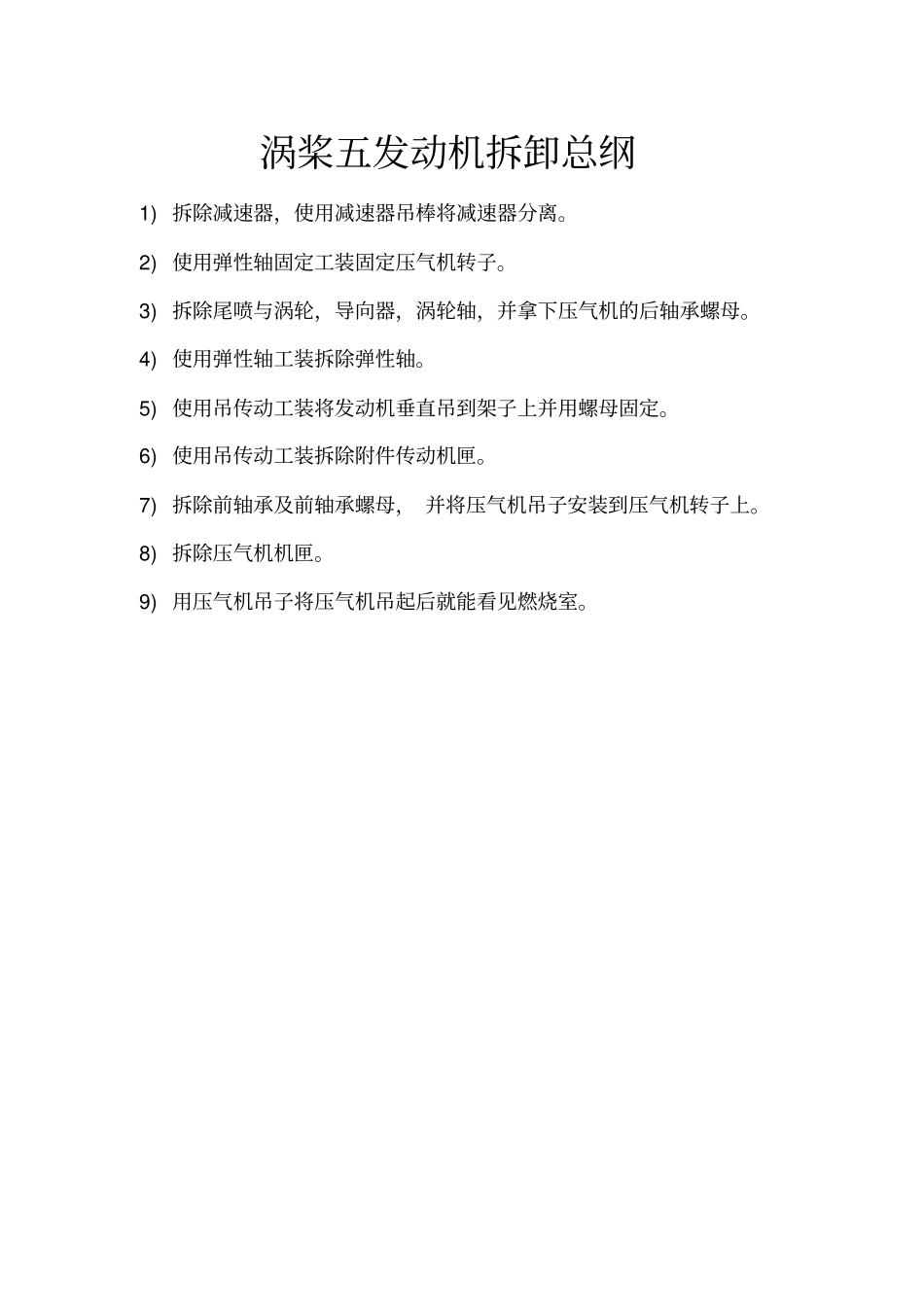 涡桨五发动机拆卸总纲

1) 拆除减速器，使用减速器吊棒将减速器分离。

2) 使用弹性轴固定工装固定压气机转子。

3) 拆除尾喷与涡轮，导向器，涡轮轴，并拿下压气机的后轴承螺母。

4) 使用弹性轴工装拆除弹性轴。

5) 使用吊传动工装将发动机垂直吊到架子上并用螺母固定。

6) 使用吊传动工装拆除附件传动机匣。

7) 拆除前轴承及前轴承螺母， 并将压气机吊子安装到压气机转子上。

8) 拆除压气机机匣。

9) 用压气机吊子将压气机吊起后就能看见燃烧室。